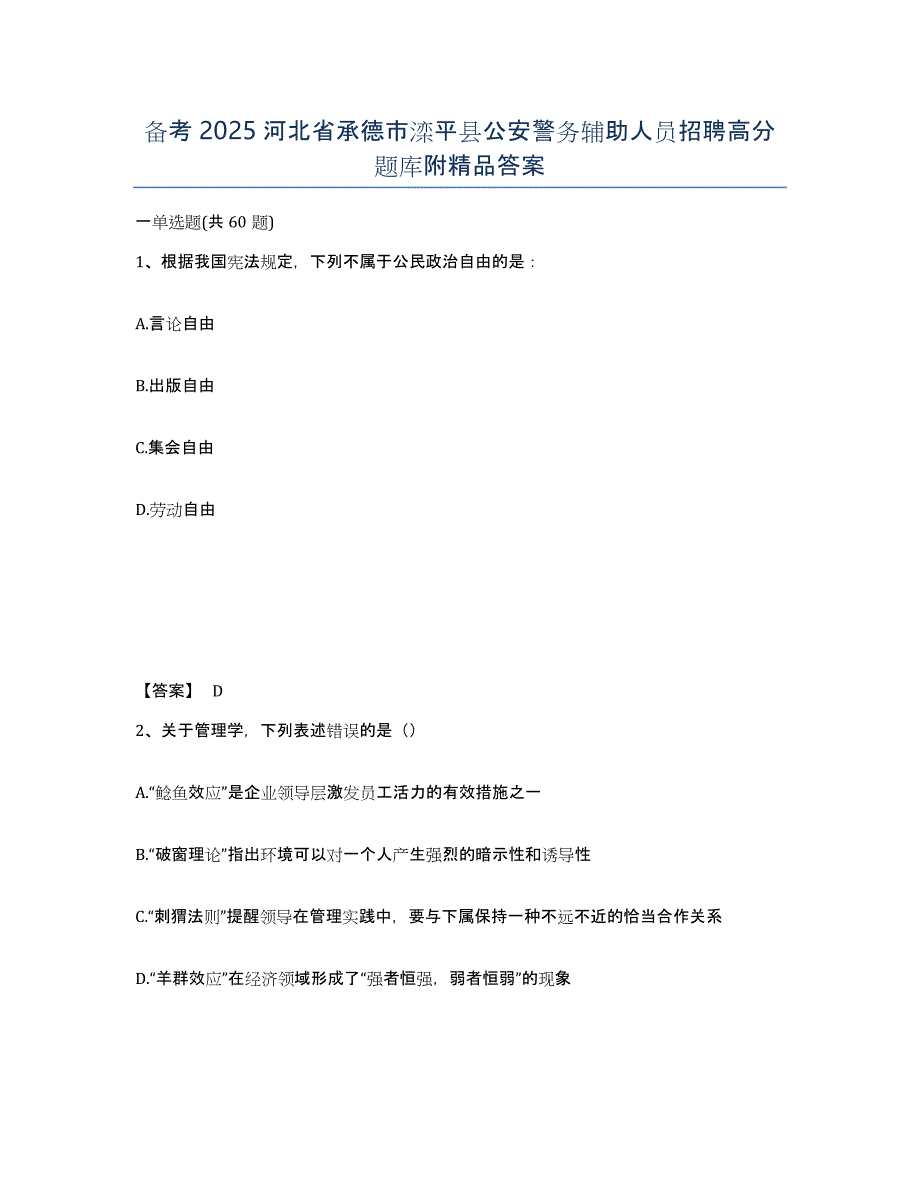 备考 2025 河北省承德市滦平县公安警务辅助人员招聘高分题库附精品答案

一单选题(共 60 题)

1、根据我国宪法规定，下列不属于公民政治自由的是：

A.言论自由

B.出版自由

C.集会自由

D.劳动自由

【答案】 D

2、关于管理学，下列表述错误的是（）

A.“鲶鱼效应”是企业领导层激发员工活力的有效措施之一

B.“破窗理论”指出环境可以对一个人产生强烈的暗示性和诱导性

C.“刺猬法则”提醒领导在管理实践中，要与下属保持一种不远不近的恰当合作关系

D.“羊群效应”在经济领域形成了“强者恒强，弱者恒弱”的现象